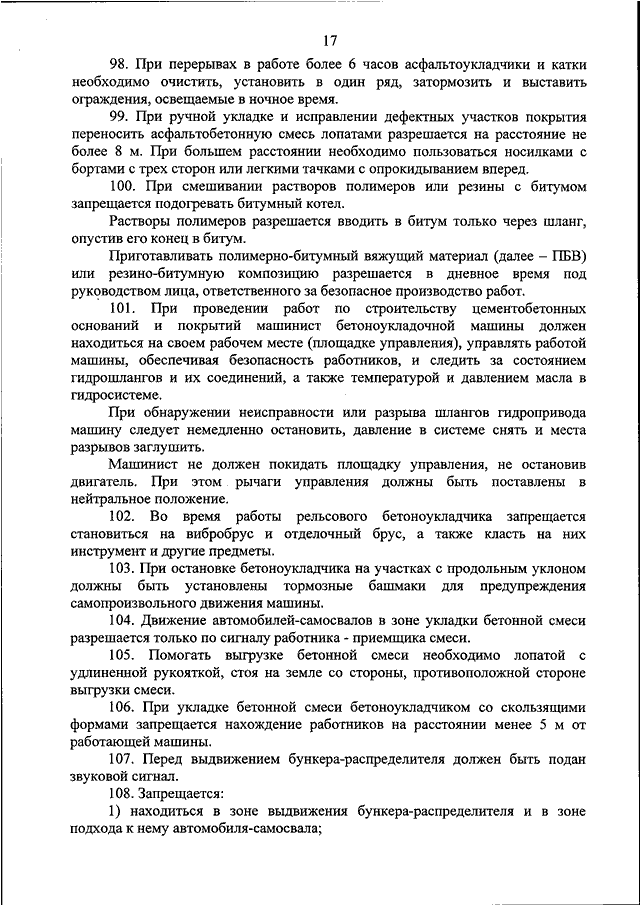 17

98. При перерывах в работе более 6 часов асфальтоукладчики и катки необходимо очистить, установить в один ряд, затормозить и выставить ограждения, освещаемые в ночное время.

99. При ручной укладке и исправлении дефектных участков покрытия переносить асфальтобетонную смесь лопатами разрешается на расстояние не более 8 м. При большем расстоянии необходимо пользоваться носилками с бортами с трех сторон или легкими тачками с опрокидыванием вперед.

100. При смешивании растворов полимеров или резины с битумом запрещается подогревать битумный котел.

Растворы полимеров разрешается вводить в битум только через шланг, опустив его конец в битум.

Приготавливать полимерно-битумный вяжущий материал (далее – ПБВ) или резино-битумную композицию разрешается в дневное время под руководством лица, ответственного за безопасное производство работ.

101. При проведении работ по строительству цементобетонных оснований и покрытий машинист бетоноукладочной машины должен находиться на своем рабочем месте (площадке управления), управлять работой машины, обеспечивая безопасность работников, и следить за состоянием гидрошлангов и их соединений, а также температурой и давлением масла в гидросистеме.

При обнаружении неисправности или разрыва шлангов гидропривода машину следует немедленно остановить, давление в системе снять и места разрывов заглушить.

Машинист не должен покидать площадку управления, не остановив двигатель. При этом рычаги управления должны быть поставлены в нейтральное положение.

102. Во время работы рельсового бетоноукладчика запрещается становиться на вибробрус и отделочный брус, а также класть на них инструмент и другие предметы.

103. При остановке бетоноукладчика на участках с продольным уклоном должны быть установлены тормозные башмаки для предупреждения самопроизвольного движения машины.

104. Движение автомобилей-самосвалов в зоне укладки бетонной смеси разрешается только по сигналу работника - приемщика смеси.

105. Помогать выгрузке бетонной смеси необходимо лопатой с удлиненной рукояткой, стоя на земле со стороны, противоположной стороне выгрузки смеси.

106. При укладке бетонной смеси бетоноукладчиком со скользящими формами запрещается нахождение работников на расстоянии менее 5 м от работающей машины.

107. Перед выдвижением бункера-распределителя должен быть подан звуковой сигнал.

108. Запрещается:

1) находиться в зоне выдвижения бункера-распределителя и в зоне подхода к нему автомобиля-самосвала;